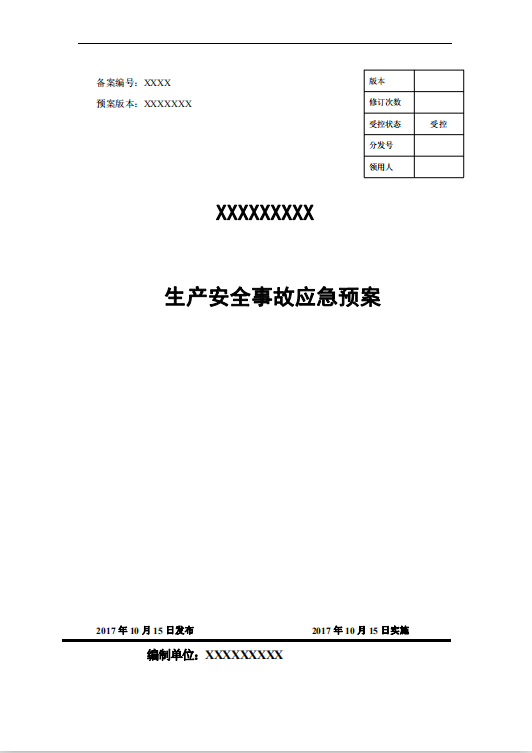 备案编号：XXXX
预案版本：XXXXXXX

| 版本 |  |
|---|---|
| 修订次数 |  |
| 受控状态 | 受控 |
| 分发号 |  |
| 领用人 |  |

XXXXXXXXX

生产安全事故应急预案

2017年10月15日发布 2017年10月15日实施

编制单位：XXXXXXXXX